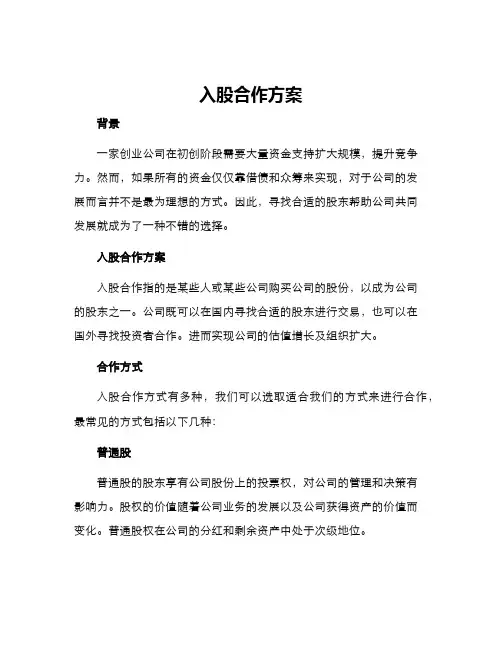 入股合作方案

背景

一家创业公司在初创阶段需要大量资金支持扩大规模，提升竞争力。然而，如果所有的资金仅仅靠借债和众筹来实现，对于公司的发展而言并不是最为理想的方式。因此，寻找合适的股东帮助公司共同发展就成为了一种不错的选择。

入股合作方案

入股合作指的是某些人或某些公司购买公司的股份，以成为公司的股东之一。公司既可以在国内寻找合适的股东进行交易，也可以在国外寻找投资者合作。进而实现公司的估值增长及组织扩大。

合作方式

入股合作方式有多种，我们可以选取适合我们的方式来进行合作，最常见的方式包括以下几种：

普通股

普通股的股东享有公司股份上的投票权，对公司的管理和决策有影响力。股权的价值随着公司业务的发展以及公司获得资产的价值而变化。普通股权在公司的分红和剩余资产中处于次级地位。